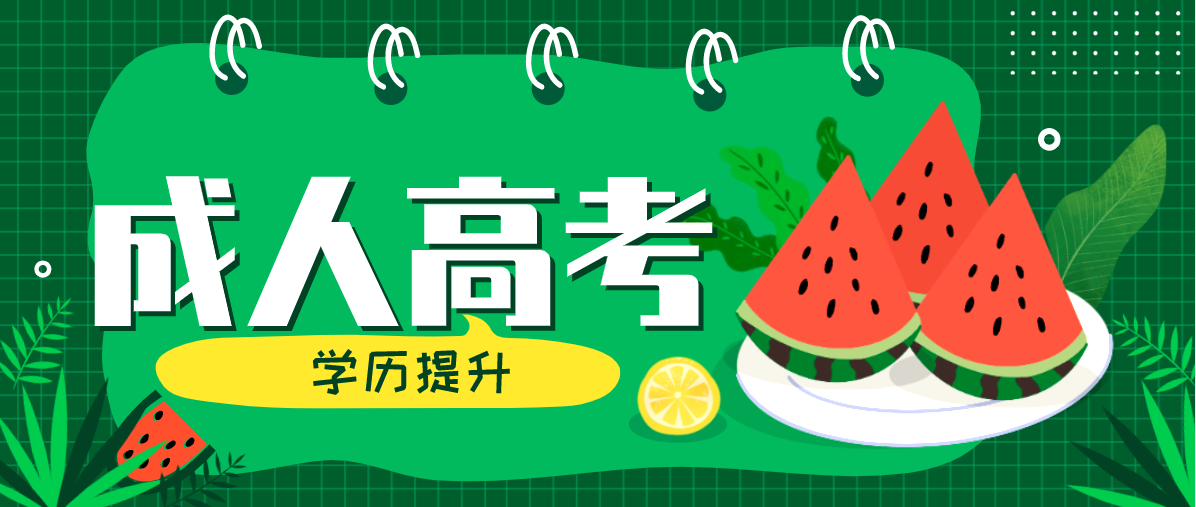 成人高考

学历提升